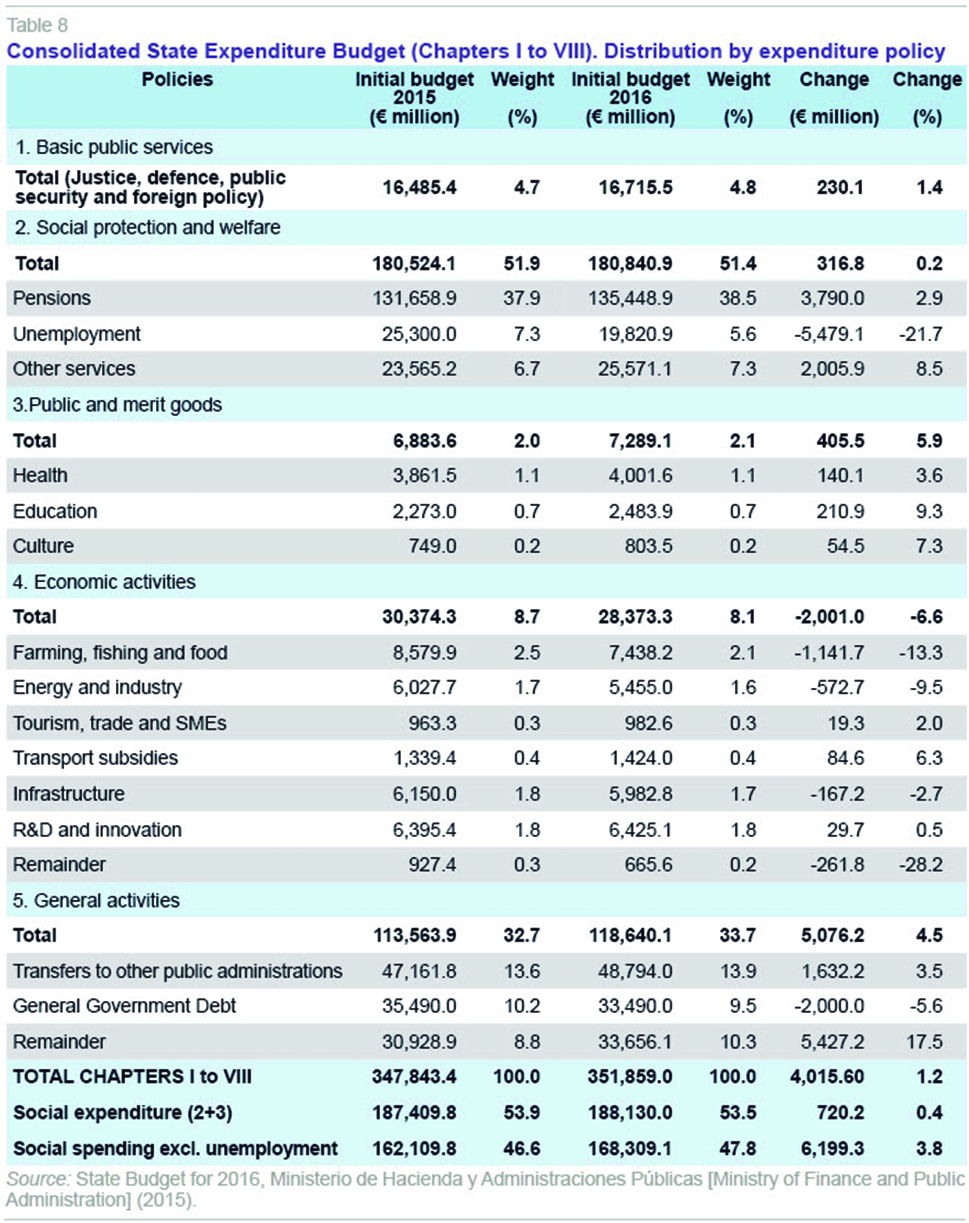 Table 8

Consolidated State Expenditure Budget (Chapters I to VIII). Distribution by expenditure policy

| Policies | Initial budget 2015 (€ million) | Weight (%) | Initial budget 2016 (€ million) | Weight (%) | Change (€ million) | Change (%) |
|---|---|---|---|---|---|---|
| 1. Basic public services | | | | | | |
| Total (Justice, defence, public security and foreign policy) | 16,485.4 | 4.7 | 16,715.5 | 4.8 | 230.1 | 1.4 |
| 2. Social protection and welfare | | | | | | |
| Total | 180,524.1 | 51.9 | 180,840.9 | 51.4 | 316.8 | 0.2 |
| Pensions | 131,658.9 | 37.9 | 135,448.9 | 38.5 | 3,790.0 | 2.9 |
| Unemployment | 25,300.0 | 7.3 | 19,820.9 | 5.6 | -5,479.1 | -21.7 |
| Other services | 23,565.2 | 6.7 | 25,571.1 | 7.3 | 2,005.9 | 8.5 |
| 3.Public and merit goods | | | | | | |
| Total | 6,883.6 | 2.0 | 7,289.1 | 2.1 | 405.5 | 5.9 |
| Health | 3,861.5 | 1.1 | 4,001.6 | 1.1 | 140.1 | 3.6 |
| Education | 2,273.0 | 0.7 | 2,483.9 | 0.7 | 210.9 | 9.3 |
| Culture | 749.0 | 0.2 | 803.5 | 0.2 | 54.5 | 7.3 |
| 4. Economic activities | | | | | | |
| Total | 30,374.3 | 8.7 | 28,373.3 | 8.1 | -2,001.0 | -6.6 |
| Farming, fishing and food | 8,579.9 | 2.5 | 7,438.2 | 2.1 | -1,141.7 | -13.3 |
| Energy and industry | 6,027.7 | 1.7 | 5,455.0 | 1.6 | -572.7 | -9.5 |
| Tourism, trade and SMEs | 963.3 | 0.3 | 982.6 | 0.3 | 19.3 | 2.0 |
| Transport subsidies | 1,339.4 | 0.4 | 1,424.0 | 0.4 | 84.6 | 6.3 |
| Infrastructure | 6,150.0 | 1.8 | 5,982.8 | 1.7 | -167.2 | -2.7 |
| R&D and innovation | 6,395.4 | 1.8 | 6,425.1 | 1.8 | 29.7 | 0.5 |
| Remainder | 927.4 | 0.3 | 665.6 | 0.2 | -261.8 | -28.2 |
| 5. General activities | | | | | | |
| Total | 113,563.9 | 32.7 | 118,640.1 | 33.7 | 5,076.2 | 4.5 |
| Transfers to other public administrations | 47,161.8 | 13.6 | 48,794.0 | 13.9 | 1,632.2 | 3.5 |
| General Government Debt | 35,490.0 | 10.2 | 33,490.0 | 9.5 | -2,000.0 | -5.6 |
| Remainder | 30,928.9 | 8.8 | 33,656.1 | 10.3 | 5,427.2 | 17.5 |
| TOTAL CHAPTERS I to VIII | 347,843.4 | 100.0 | 351,859.0 | 100.0 | 4,015.60 | 1.2 |
| Social expenditure (2+3) | 187,409.8 | 53.9 | 188,130.0 | 53.5 | 720.2 | 0.4 |
| Social spending excl. unemployment | 162,109.8 | 46.6 | 168,309.1 | 47.8 | 6,199.3 | 3.8 |

Source: State Budget for 2016, Ministerio de Hacienda y Administraciones Públicas [Ministry of Finance and Public Administration] (2015).